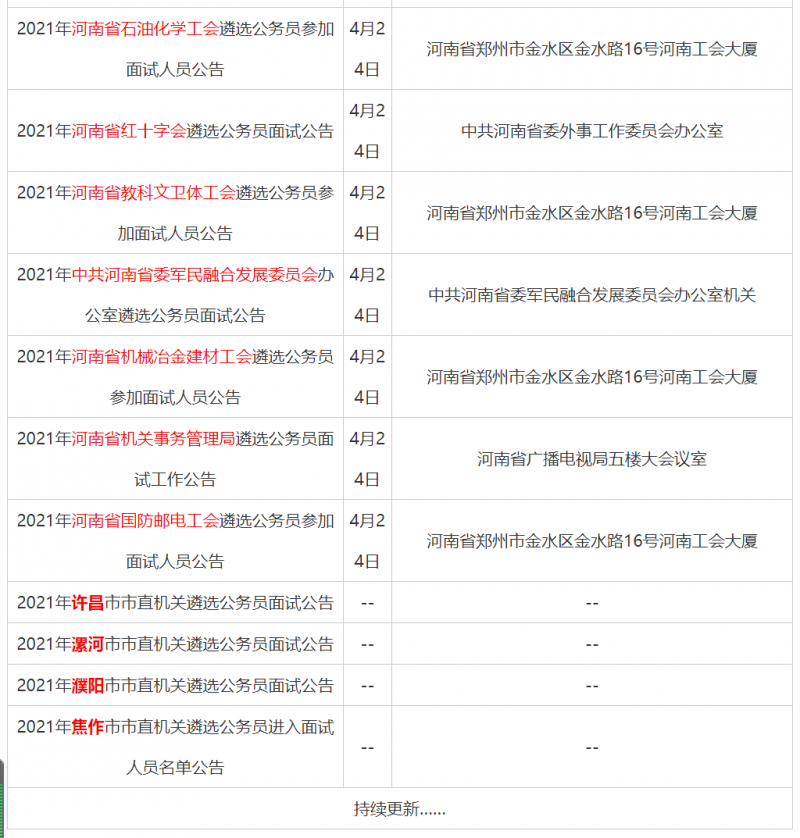 | | | |
|---|---|---|
| 2021年河南省石油化学工会遴选公务员参加面试人员公告 | 4月24日 | 河南省郑州市金水区金水路16号河南工会大厦 |
| 2021年河南省红十字会遴选公务员面试公告 | 4月24日 | 中共河南省委外事工作委员会办公室 |
| 2021年河南省教科文卫体工会遴选公务员参加面试人员公告 | 4月24日 | 河南省郑州市金水区金水路16号河南工会大厦 |
| 2021年中共河南省委军民融合发展委员会办公室遴选公务员面试公告 | 4月24日 | 中共河南省委军民融合发展委员会办公室机关 |
| 2021年河南省机械冶金建材工会遴选公务员参加面试人员公告 | 4月24日 | 河南省郑州市金水区金水路16号河南工会大厦 |
| 2021年河南省机关事务管理局遴选公务员面试工作公告 | 4月24日 | 河南省广播电视局五楼大会议室 |
| 2021年河南省国防邮电工会遴选公务员参加面试人员公告 | 4月24日 | 河南省郑州市金水区金水路16号河南工会大厦 |
| 2021年许昌市市直机关遴选公务员面试公告 | -- | -- |
| 2021年漯河市市直机关遴选公务员面试公告 | -- | -- |
| 2021年濮阳市市直机关遴选公务员面试公告 | -- | -- |
| 2021年焦作市市直机关遴选公务员进入面试人员名单公告 | -- | -- |
| 持续更新...... | | |